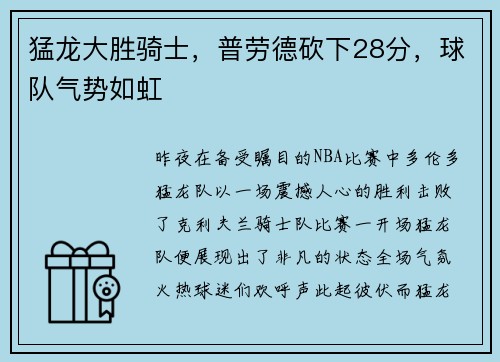 猛龙大胜骑士，普劳德砍下28分，球队气势如虹

昨夜在备受瞩目的NBA比赛中多伦多猛龙队以一场震撼人心的胜利击败了克利夫兰骑士队比赛一开场猛龙队便展现出了非凡的状态全场气氛火热球迷们欢呼声此起彼伏而猛龙